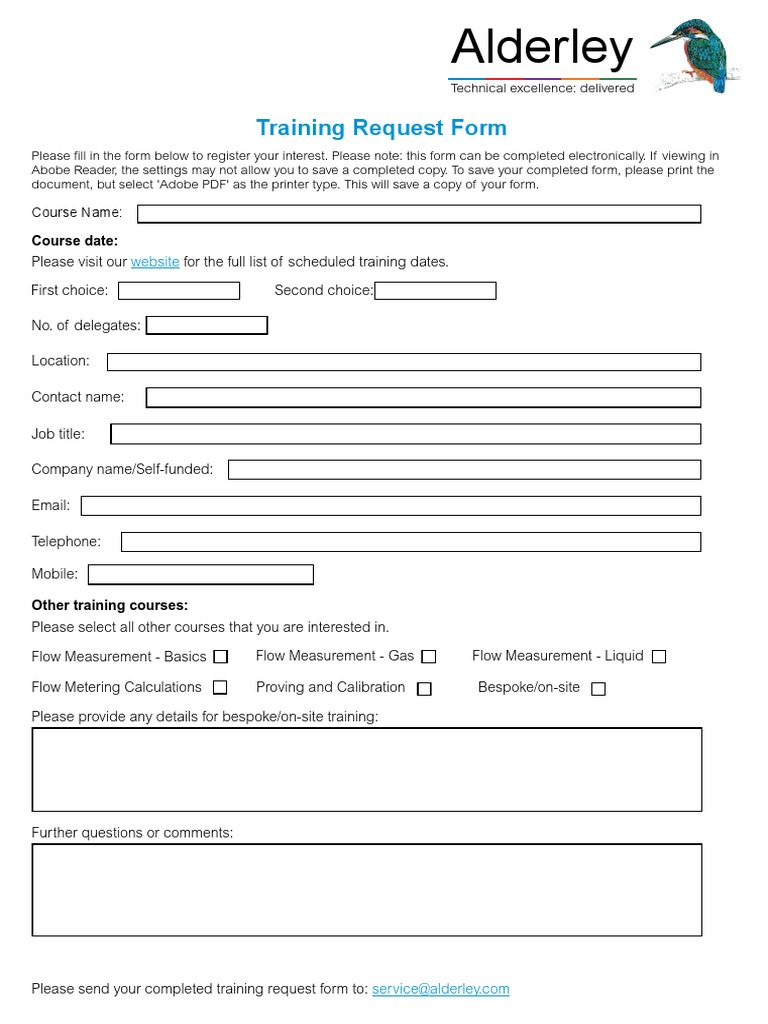 Alderley
Technical excellence: delivered

Training Request Form

Please fill in the form below to register your interest. Please note: this form can be completed electronically. If viewing in Adobe Reader, the settings may not allow you to save a completed copy. To save your completed form, please print the document, but select 'Adobe PDF' as the printer type. This will save a copy of your form.

Course Name:

Course date:
Please visit our website for the full list of scheduled training dates.

First choice: Second choice:

No. of delegates:

Location:

Contact name:

Job title:

Company name/Self-funded:

Email:

Telephone:

Mobile:

Other training courses:
Please select all other courses that you are interested in.

Flow Measurement - Basics Flow Measurement - Gas Flow Measurement - Liquid

Flow Metering Calculations Proving and Calibration Bespoke/on-site

Please provide any details for bespoke/on-site training:

Further questions or comments:

Please send your completed training request form to: service@alderley.com